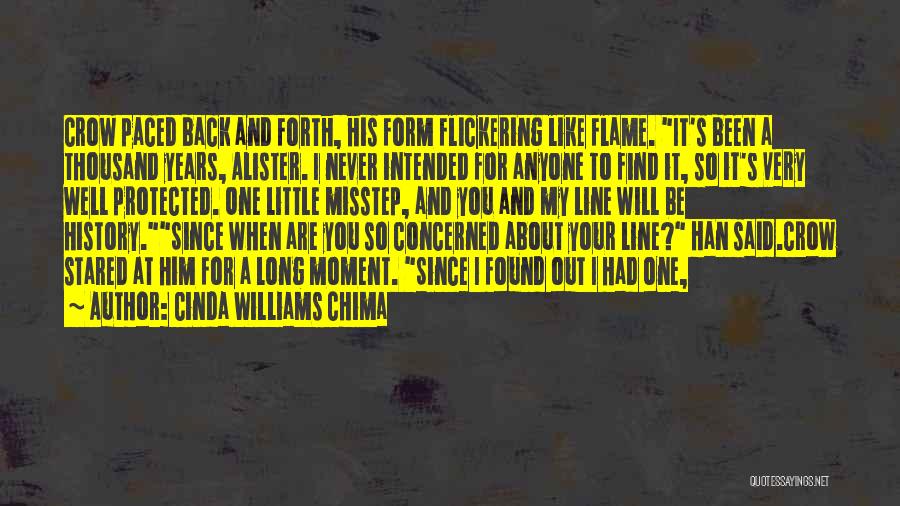 CROW PACED BACK AND FORTH, HIS FORM FLICKERING LIKE FLAME. "IT'S BEEN A THOUSAND YEARS, ALISTER. I NEVER INTENDED FOR ANYONE TO FIND IT, SO IT'S VERY WELL PROTECTED. ONE LITTLE MISSTEP, AND YOU AND MY LINE WILL BE HISTORY.""SINCE WHEN ARE YOU SO CONCERNED ABOUT YOUR LINE?" HAN SAID.CROW STARED AT HIM FOR A LONG MOMENT. "SINCE I FOUND OUT I HAD ONE,

~ AUTHOR: CINDA WILLIAMS CHIMA

QUOTESSAYINGS.NET